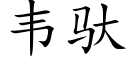 韦驮